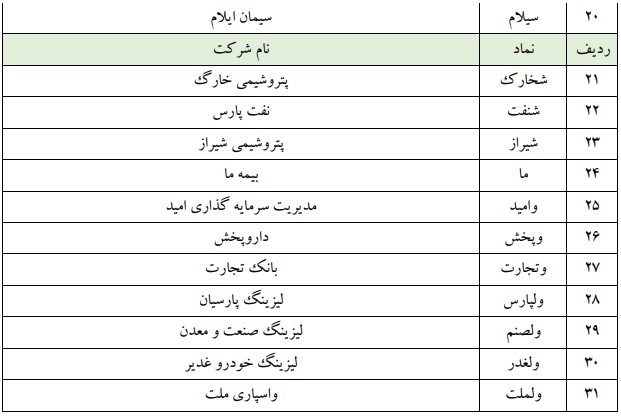 | ۲۰ | سیلام | سیمان ایلام |
|---|---|---|
| ردیف | نماد | نام شرکت |
| ۲۱ | شخارک | پتروشیمی خارگ |
| ۲۲ | شنفت | نفت پارس |
| ۲۳ | شیراز | پتروشیمی شیراز |
| ۲۴ | ما | بیمه ما |
| ۲۵ | وامید | مدیریت سرمایه گذاری امید |
| ۲۶ | وپخش | داروپخش |
| ۲۷ | وتجارت | بانک تجارت |
| ۲۸ | ولپارس | لیزینگ پارسیان |
| ۲۹ | ولصنم | لیزینگ صنعت و معدن |
| ۳۰ | ولغدر | لیزینگ خودرو غدیر |
| ۳۱ | ولملت | واسپاری ملت |